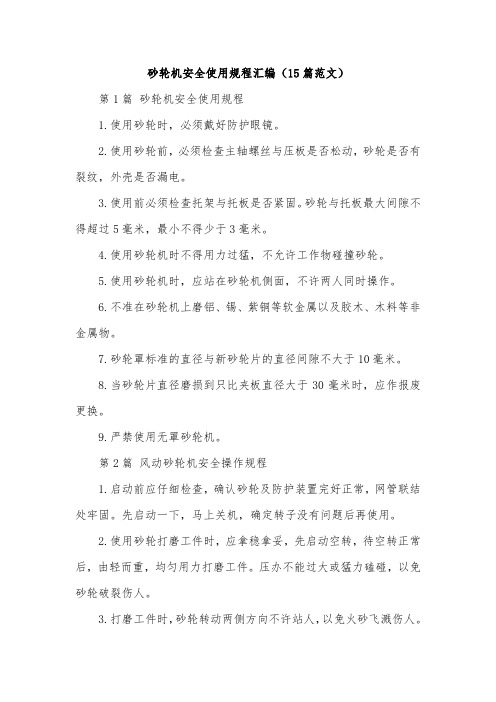 砂轮机安全使用规程汇编（15篇范文）

第1篇 砂轮机安全使用规程

1.使用砂轮时，必须戴好防护眼镜。

2.使用砂轮前，必须检查主轴螺丝与压板是否松动，砂轮是否有裂纹，外壳是否漏电。

3.使用前必须检查托架与托板是否紧固。砂轮与托板最大间隙不得超过5毫米，最小不得少于3毫米。

4.使用砂轮机时不得用力过猛，不允许工作物碰撞砂轮。

5.使用砂轮机时，应站在砂轮机侧面，不许两人同时操作。

6.不准在砂轮机上磨铝、锡、紫铜等软金属以及胶木、木料等非金属物。

7.砂轮罩标准的直径与新砂轮片的直径间隙不大于10毫米。

8.当砂轮片直径磨损到只比夹板直径大于30毫米时，应作报废更换。

9.严禁使用无罩砂轮机。

第2篇 风动砂轮机安全操作规程

1.启动前应仔细检查，确认砂轮及防护装置完好正常，网管联结处牢固。先启动一下，马上关机，确定转子没有问题后再使用。

2.使用砂轮打磨工件时，应拿稳拿妥，先启动空转，待空转正常后，由轻而重，均匀用力打磨工件。压办不能过大或猛力磕碰，以免砂轮破裂伤人。

3.打磨工件时，砂轮转动两侧方向不许站人，以免火砂飞溅伤人。